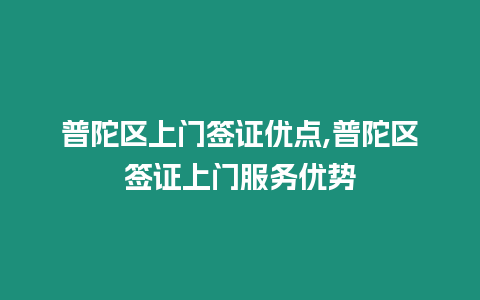 普陀区上门签证优点,普陀区签证上门服务优势